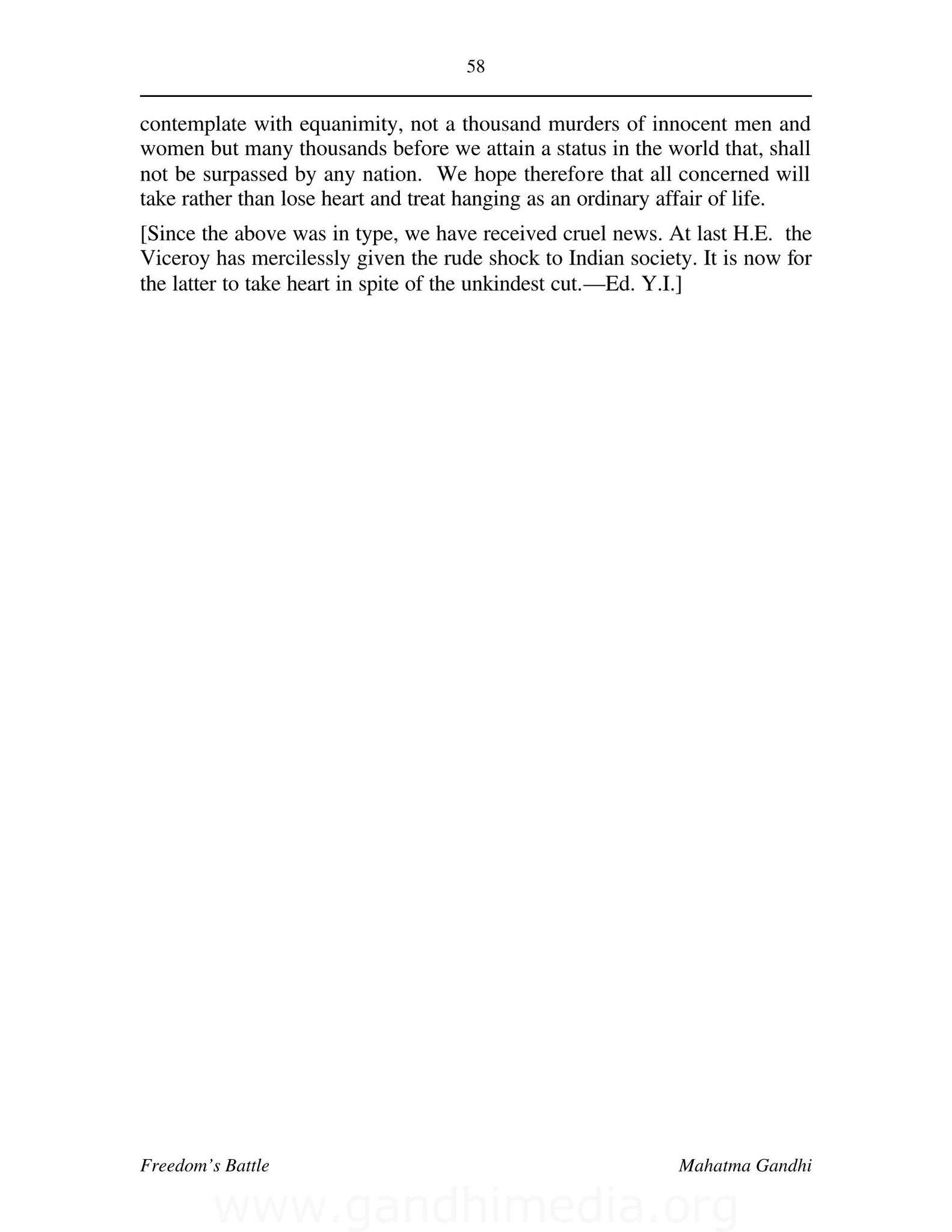 58

contemplate with equanimity, not a thousand murders of innocent men and women but many thousands before we attain a status in the world that, shall not be surpassed by any nation. We hope therefore that all concerned will take rather than lose heart and treat hanging as an ordinary affair of life.

[Since the above was in type, we have received cruel news. At last H.E. the Viceroy has mercilessly given the rude shock to Indian society. It is now for the latter to take heart in spite of the unkindest cut.—Ed. Y.I.]

Freedom's Battle

Mahatma Gandhi

www.gandhimedia.org